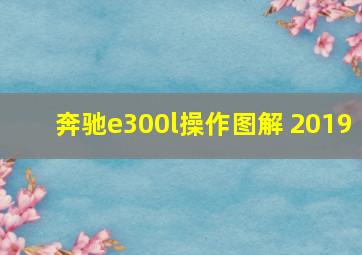 奔驰e300l操作图解 2019